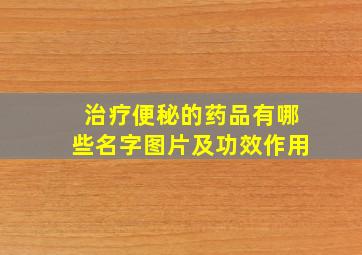 治疗便秘的药品有哪些名字图片及功效作用